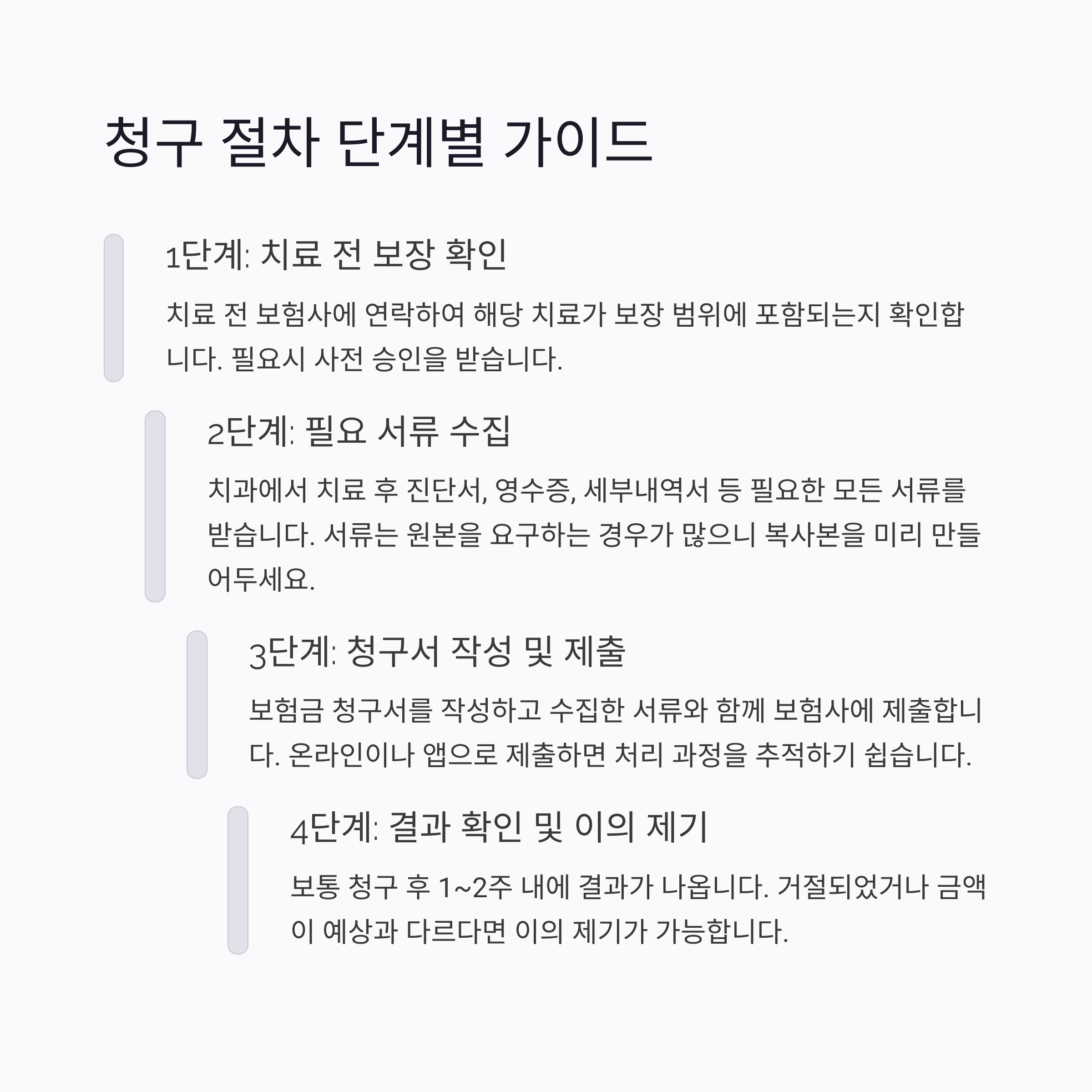 청구 절차 단계별 가이드

1단계: 치료 전 보장 확인

치료 전 보험사에 연락하여 해당 치료가 보장 범위에 포함되는지 확인합니다. 필요시 사전 승인을 받습니다.

2단계: 필요 서류 수집

치과에서 치료 후 진단서, 영수증, 세부내역서 등 필요한 모든 서류를 받습니다. 서류는 원본을 요구하는 경우가 많으니 복사본을 미리 만들어두세요.

3단계: 청구서 작성 및 제출

보험금 청구서를 작성하고 수집한 서류와 함께 보험사에 제출합니다. 온라인이나 앱으로 제출하면 처리 과정을 추적하기 쉽습니다.

4단계: 결과 확인 및 이의 제기

보통 청구 후 1~2주 내에 결과가 나옵니다. 거절되었거나 금액이 예상과 다르다면 이의 제기가 가능합니다.